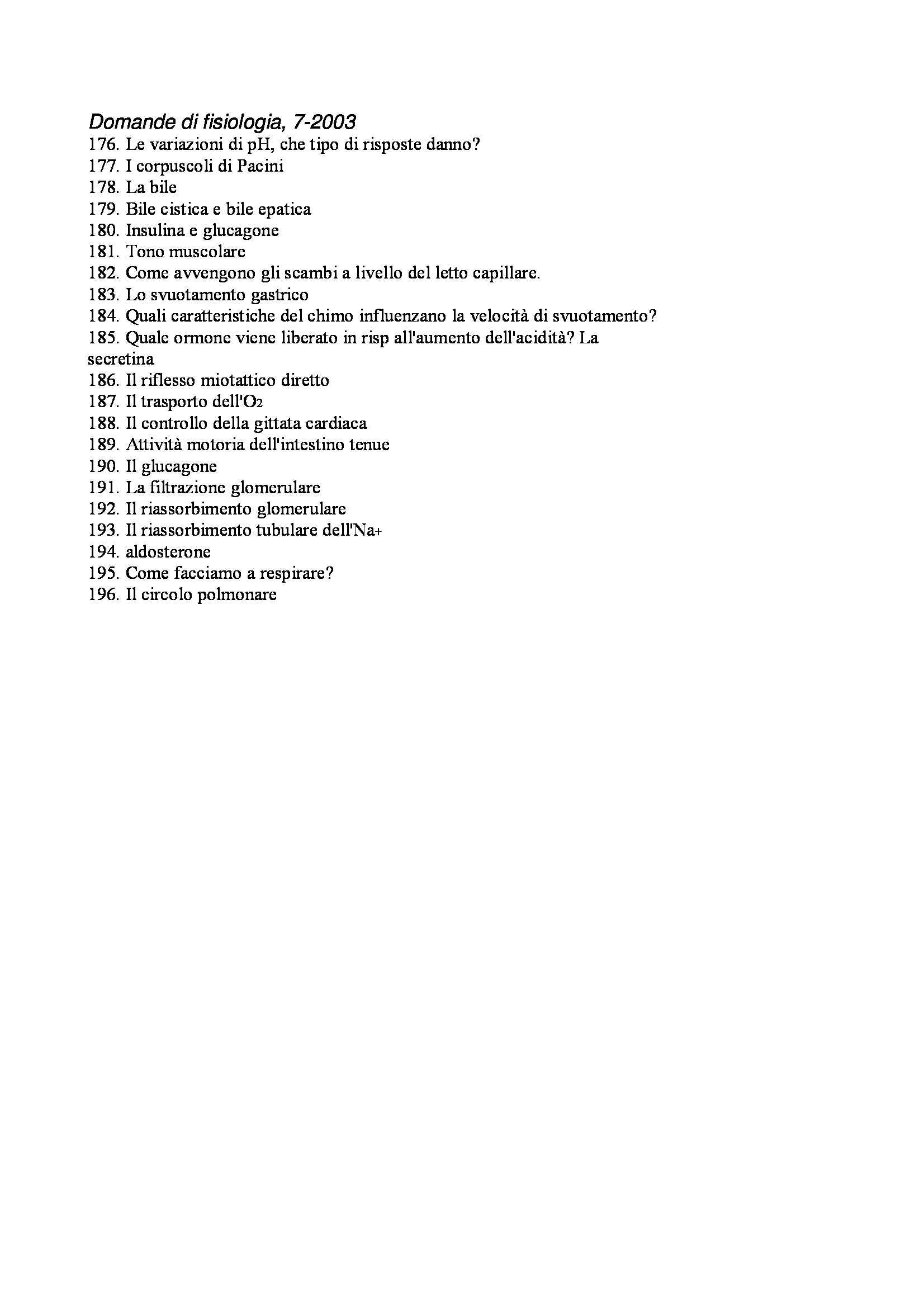 Domande di fisiologia, 7-2003
176. Le variazioni di pH, che tipo di risposte danno?
177. I corpuscoli di Pacini
178. La bile
179. Bile cistica e bile epatica
180. Insulina e glucagone
181. Tono muscolare
182. Come avvengono gli scambi a livello del letto capillare.
183. Lo svuotamento gastrico
184. Quali caratteristiche del chimo influenzano la velocità di svuotamento?
185. Quale ormone viene liberato in risp all'aumento dell'acidità? La secretina
186. Il riflesso miotattico diretto
187. Il trasporto dell'$O_2$
188. Il controllo della gittata cardiaca
189. Attività motoria dell'intestino tenue
190. Il glucagone
191. La filtrazione glomerulare
192. Il riassorbimento glomerulare
193. Il riassorbimento tubulare dell'$Na^+$
194. aldosterone
195. Come facciamo a respirare?
196. Il circolo polmonare